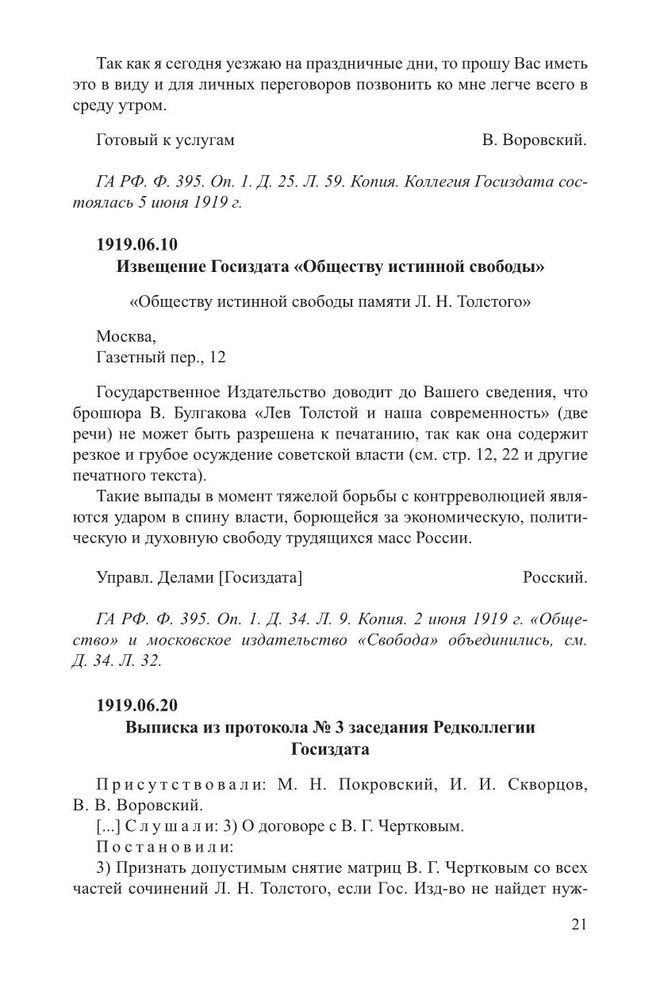 Так как я сегодня уезжаю на праздничные дни, то прошу Вас иметь это в виду и для личных переговоров позвонить ко мне легче всего в среду утром.

Готовый к услугам В. Воровский.

ГА РФ. Ф. 395. Оп. 1. Д. 25. Л. 59. Копия. Коллегия Госиздата состоялась 5 июня 1919 г.

1919.06.10
Извещение Госиздата «Обществу истинной свободы»

«Обществу истинной свободы памяти Л. Н. Толстого»

Москва,
Газетный пер., 12

Государственное Издательство доводит до Вашего сведения, что брошюра В. Булгакова «Лев Толстой и наша современность» (две речи) не может быть разрешена к печатанию, так как она содержит резкое и грубое осуждение советской власти (см. стр. 12, 22 и другие печатного текста).

Такие выпады в момент тяжелой борьбы с контрреволюцией являются ударом в спину власти, борющейся за экономическую, политическую и духовную свободу трудящихся масс России.

Управл. Делами [Госиздата] Росский.

ГА РФ. Ф. 395. Оп. 1. Д. 34. Л. 9. Копия. 2 июня 1919 г. «Общество» и московское издательство «Свобода» объединились, см. Д. 34. Л. 32.

1919.06.20
Выписка из протокола № 3 заседания Редколлегии Госиздата

Присутствовали: М. Н. Покровский, И. И. Скворцов, В. В. Воровский.

[...] Слушали: 3) О договоре с В. Г. Чертковым.

Постановили:

3) Признать допустимым снятие матриц В. Г. Чертковым со всех частей сочинений Л. Н. Толстого, если Гос. Изд-во не найдет нуж-

21